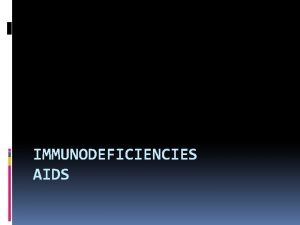 IMMUNODEFICIENCIES
AIDS